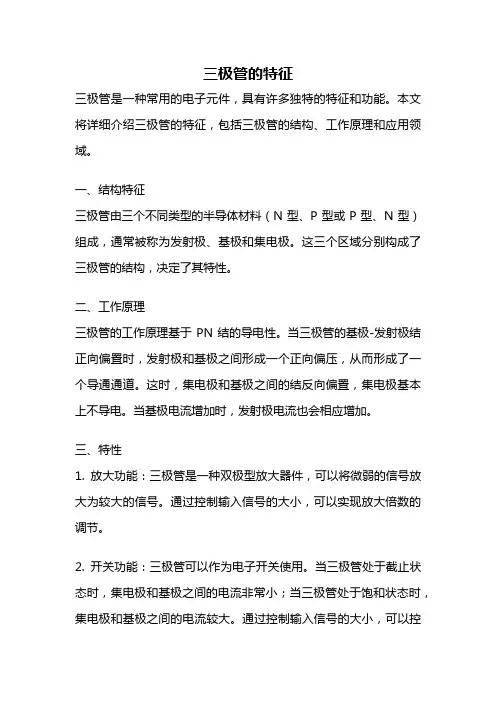 三极管的特征

三极管是一种常用的电子元件，具有许多独特的特征和功能。本文将详细介绍三极管的特征，包括三极管的结构、工作原理和应用领域。

一、结构特征

三极管由三个不同类型的半导体材料（N 型、P 型或 P 型、N 型）组成，通常被称为发射极、基极和集电极。这三个区域分别构成了三极管的结构，决定了其特性。

二、工作原理

三极管的工作原理基于 PN 结的导电性。当三极管的基极-发射极结正向偏置时，发射极和基极之间形成一个正向偏压，从而形成了一个导通通道。这时，集电极和基极之间的结反向偏置，集电极基本上不导电。当基极电流增加时，发射极电流也会相应增加。

三、特性

1. 放大功能：三极管是一种双极型放大器件，可以将微弱的信号放大为较大的信号。通过控制输入信号的大小，可以实现放大倍数的调节。

2. 开关功能：三极管可以作为电子开关使用。当三极管处于截止状态时，集电极和基极之间的电流非常小；当三极管处于饱和状态时，集电极和基极之间的电流较大。通过控制输入信号的大小，可以控